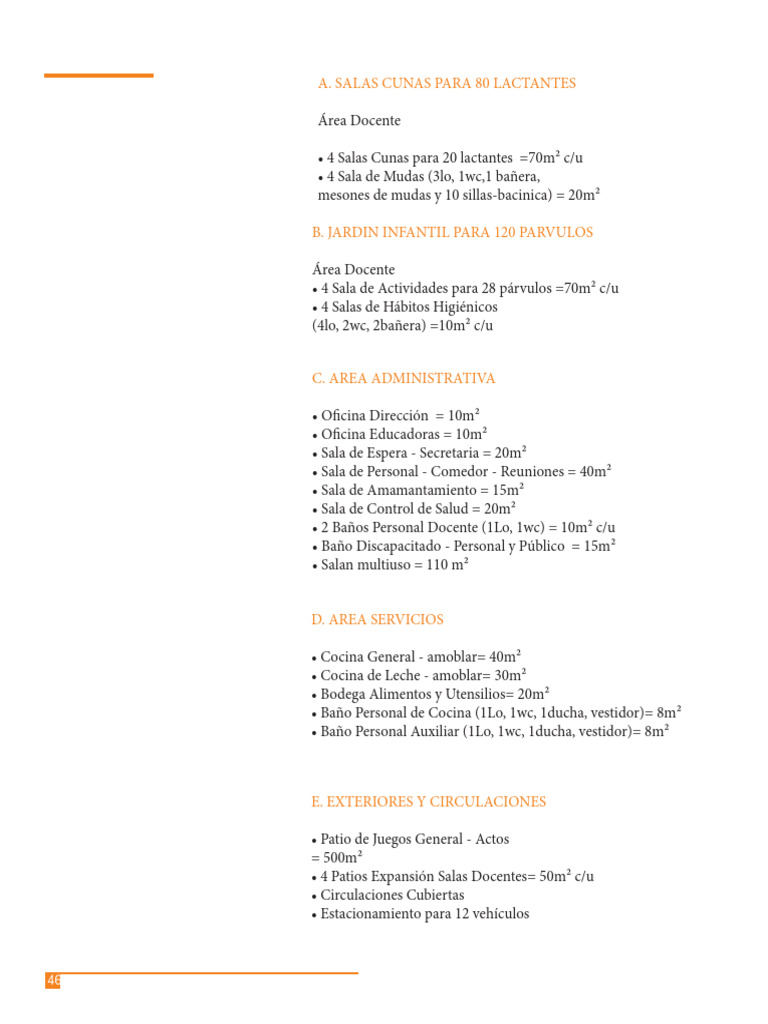 A. SALAS CUNAS PARA 80 LACTANTES

Área Docente

• 4 Salas Cunas para 20 lactantes =70m² c/u
• 4 Sala de Mudas (3lo, 1wc,1 bañera, mesones de mudas y 10 sillas-bacinica) = 20m²

B. JARDIN INFANTIL PARA 120 PARVULOS

Área Docente
• 4 Sala de Actividades para 28 párvulos =70m² c/u
• 4 Salas de Hábitos Higiénicos (4lo, 2wc, 2bañera) =10m² c/u

C. AREA ADMINISTRATIVA

• Oficina Dirección = 10m²
• Oficina Educadoras = 10m²
• Sala de Espera - Secretaria = 20m²
• Sala de Personal - Comedor - Reuniones = 40m²
• Sala de Amamantamiento = 15m²
• Sala de Control de Salud = 20m²
• 2 Baños Personal Docente (1Lo, 1wc) = 10m² c/u
• Baño Discapacitado - Personal y Público = 15m²
• Salan multiuso = 110 m²

D. AREA SERVICIOS

• Cocina General - amoblar= 40m²
• Cocina de Leche - amoblar= 30m²
• Bodega Alimentos y Utensilios= 20m²
• Baño Personal de Cocina (1Lo, 1wc, 1ducha, vestidor)= 8m²
• Baño Personal Auxiliar (1Lo, 1wc, 1ducha, vestidor)= 8m²

E. EXTERIORES Y CIRCULACIONES

• Patio de Juegos General - Actos = 500m²
• 4 Patios Expansión Salas Docentes= 50m² c/u
• Circulaciones Cubiertas
• Estacionamiento para 12 vehículos

46